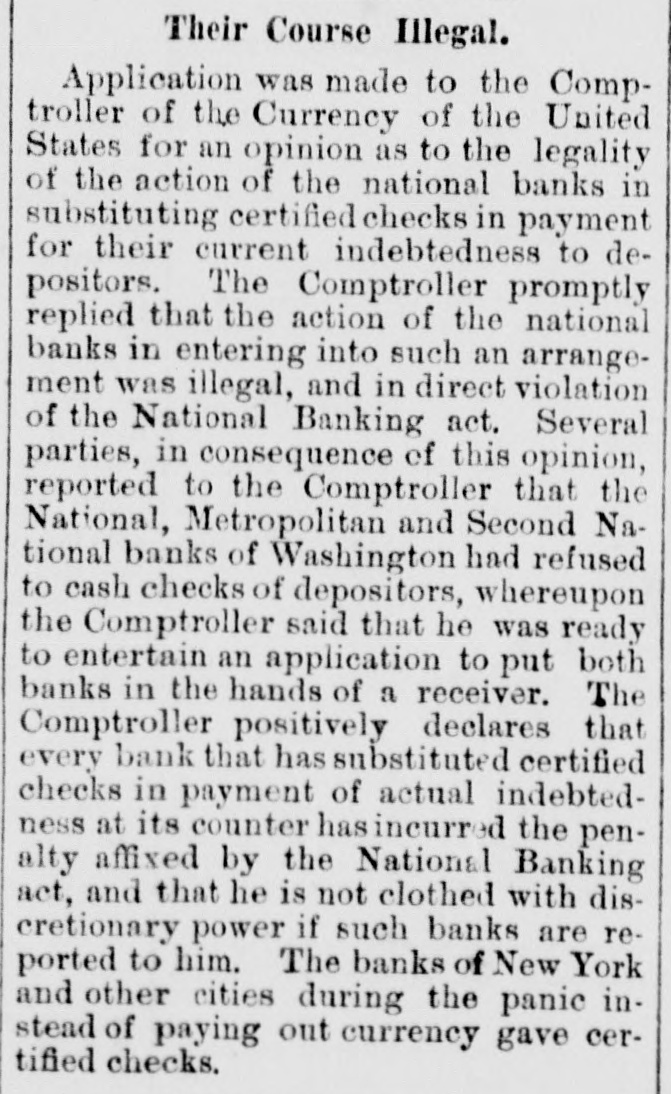 Their Course Illegal.

Application was made to the Comptroller of the Currency of the United States for an opinion as to the legality of the action of the national banks in substituting certified checks in payment for their current indebtedness to depositors. The Comptroller promptly replied that the action of the national banks in entering into such an arrangement was illegal, and in direct violation of the National Banking act. Several parties, in consequence of this opinion, reported to the Comptroller that the National, Metropolitan and Second National banks of Washington had refused to cash checks of depositors, whereupon the Comptroller said that he was ready to entertain an application to put both banks in the hands of a receiver. The Comptroller positively declares that every bank that has substituted certified checks in payment of actual indebtedness at its counter has incurred the penalty affixed by the National Banking act, and that he is not clothed with discretionary power if such banks are reported to him. The banks of New York and other cities during the panic instead of paying out currency gave certified checks.